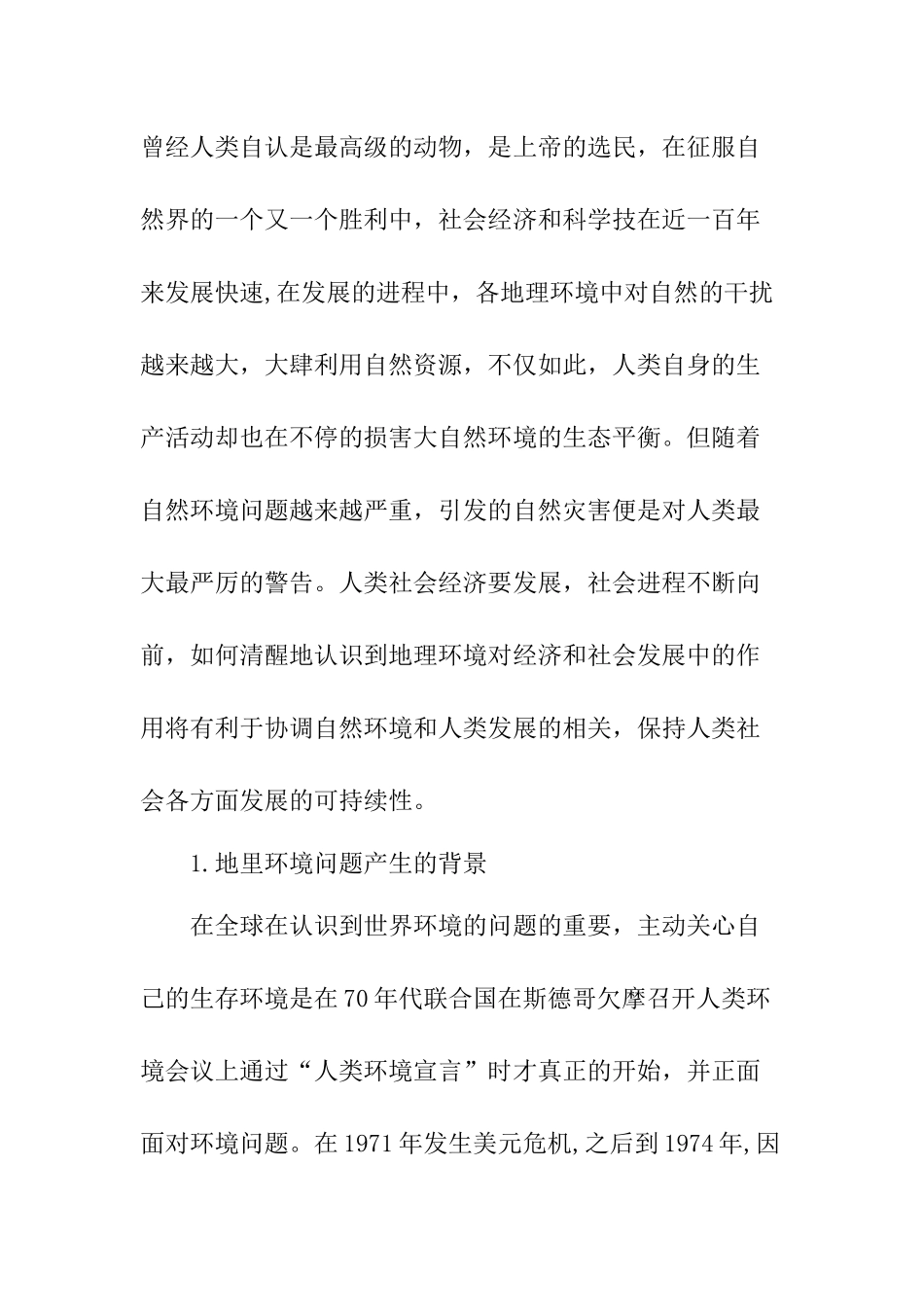 曾经人类自认是最高级的动物，是上帝的选民，在征服自然界的一个又一个胜利中，社会经济和科学技在近一百年来发展快速,在发展的进程中，各地理环境中对自然的干扰越来越大，大肆利用自然资源，不仅如此，人类自身的生产活动却也在不停的损害大自然环境的生态平衡。但随着自然环境问题越来越严重，引发的自然灾害便是对人类最大最严厉的警告。人类社会经济要发展，社会进程不断向前，如何清醒地认识到地理环境对经济和社会发展中的作用将有利于协调自然环境和人类发展的相关，保持人类社会各方面发展的可持续性。

1.地里环境问题产生的背景

在全球在认识到世界环境的问题的重要，主动关心自己的生存环境是在70年代联合国在斯德哥欠摩召开人类环境会议上通过“人类环境宣言”时才真正的开始，并正面面对环境问题。在1971年发生美元危机,之后到1974年,因